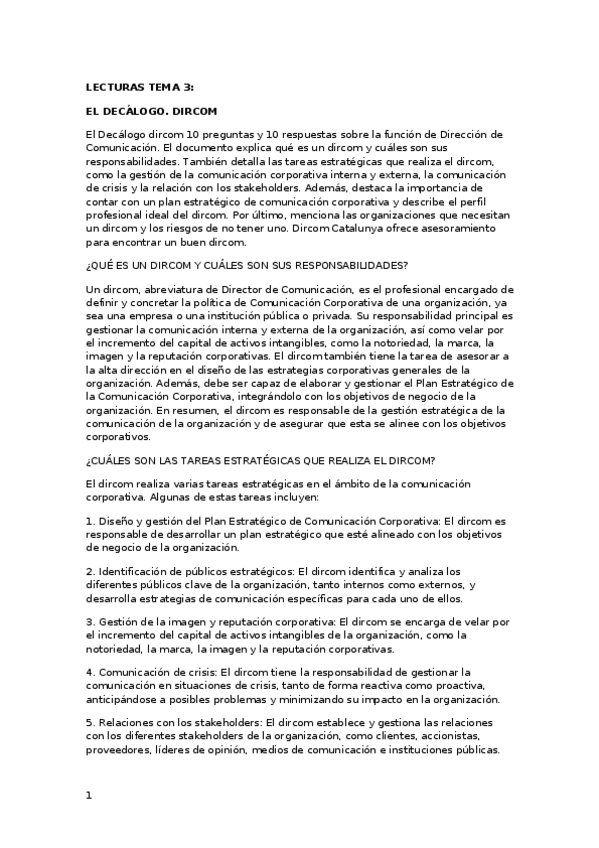 LECTURAS TEMA 3:

EL DECÁLOGO. DIRCOM

El Decálogo dircom 10 preguntas y 10 respuestas sobre la función de Dirección de Comunicación. El documento explica qué es un dircom y cuáles son sus responsabilidades. También detalla las tareas estratégicas que realiza el dircom, como la gestión de la comunicación corporativa interna y externa, la comunicación de crisis y la relación con los stakeholders. Además, destaca la importancia de contar con un plan estratégico de comunicación corporativa y describe el perfil profesional ideal del dircom. Por último, menciona las organizaciones que necesitan un dircom y los riesgos de no tener uno. Dircom Catalunya ofrece asesoramiento para encontrar un buen dircom.

¿QUÉ ES UN DIRCOM Y CUÁLES SON SUS RESPONSABILIDADES?

Un dircom, abreviatura de Director de Comunicación, es el profesional encargado de definir y concretar la política de Comunicación Corporativa de una organización, ya sea una empresa o una institución pública o privada. Su responsabilidad principal es gestionar la comunicación interna y externa de la organización, así como velar por el incremento del capital de activos intangibles, como la notoriedad, la marca, la imagen y la reputación corporativas. El dircom también tiene la tarea de asesorar a la alta dirección en el diseño de las estrategias corporativas generales de la organización. Además, debe ser capaz de elaborar y gestionar el Plan Estratégico de la Comunicación Corporativa, integrándolo con los objetivos de negocio de la organización. En resumen, el dircom es responsable de la gestión estratégica de la comunicación de la organización y de asegurar que esta se alinee con los objetivos corporativos.

¿CUÁLES SON LAS TAREAS ESTRATÉGICAS QUE REALIZA EL DIRCOM?

El dircom realiza varias tareas estratégicas en el ámbito de la comunicación corporativa. Algunas de estas tareas incluyen:

1. Diseño y gestión del Plan Estratégico de Comunicación Corporativa: El dircom es responsable de desarrollar un plan estratégico que esté alineado con los objetivos de negocio de la organización.

2. Identificación de públicos estratégicos: El dircom identifica y analiza los diferentes públicos clave de la organización, tanto internos como externos, y desarrolla estrategias de comunicación específicas para cada uno de ellos.

3. Gestión de la imagen y reputación corporativa: El dircom se encarga de velar por el incremento del capital de activos intangibles de la organización, como la notoriedad, la marca, la imagen y la reputación corporativas.

4. Comunicación de crisis: El dircom tiene la responsabilidad de gestionar la comunicación en situaciones de crisis, tanto de forma reactiva como proactiva, anticipándose a posibles problemas y minimizando su impacto en la organización.

5. Relaciones con los stakeholders: El dircom establece y gestiona las relaciones con los diferentes stakeholders de la organización, como clientes, accionistas, proveedores, líderes de opinión, medios de comunicación e instituciones públicas.

1